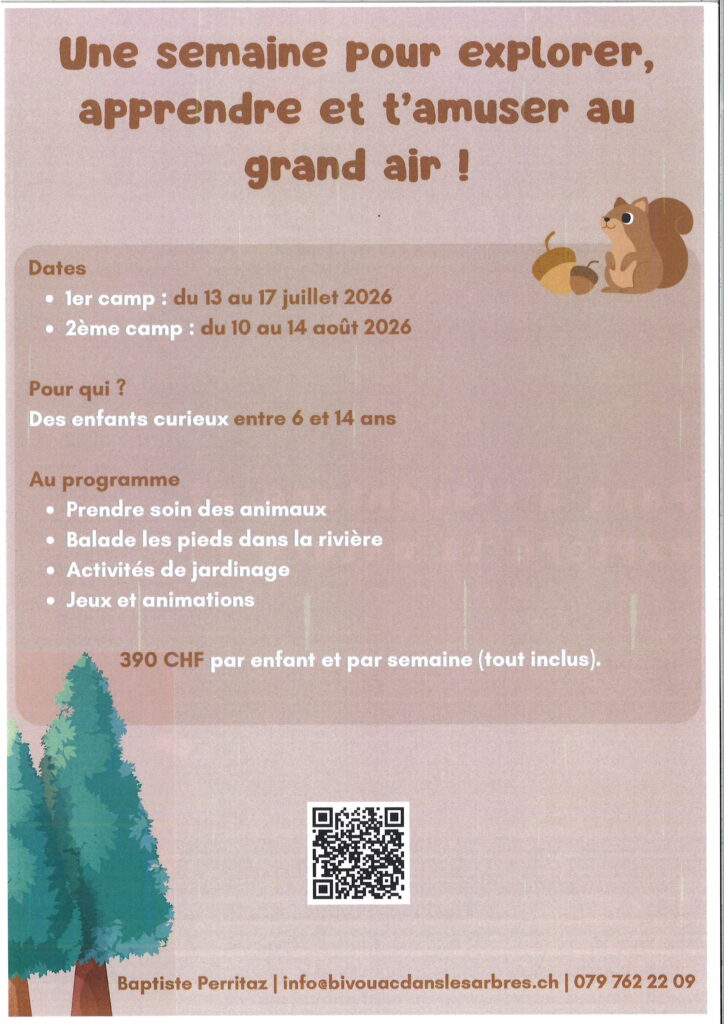 Une semaine pour explorer, apprendre et t'amuser au grand air !

Dates
• 1er camp : du 13 au 17 juillet 2026
• 2ème camp : du 10 au 14 août 2026

Pour qui ?
Des enfants curieux entre 6 et 14 ans

Au programme
• Prendre soin des animaux
• Balade les pieds dans la rivière
• Activités de jardinage
• Jeux et animations

390 CHF par enfant et par semaine (tout inclus).

Baptiste Perritaz | info@bivouacdanslesarbres.ch | 079 762 22 09